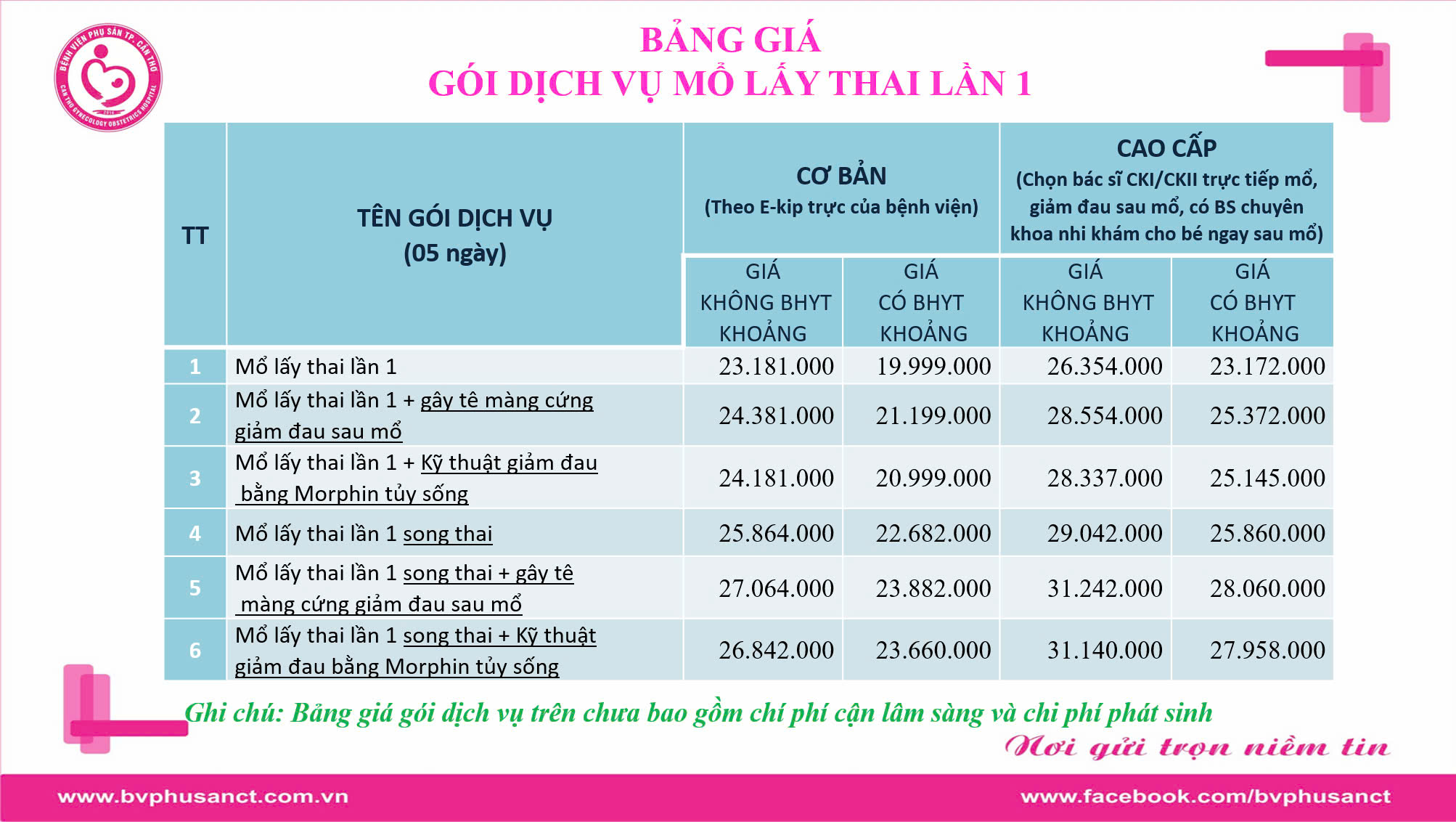 BỆNH VIỆN PHỤ SẢN TP. CẦN THƠ
CAN THO GYNECOLOGY OBSTETRICS HOSPITAL

BẢNG GIÁ
GÓI DỊCH VỤ MỔ LẤY THAI LẦN 1

| TT | TÊN GÓI DỊCH VỤ (05 ngày) | CƠ BẢN (Theo E-kip trực của bệnh viện) GIÁ KHÔNG BHYT KHOẢNG | CƠ BẢN (Theo E-kip trực của bệnh viện) GIÁ CÓ BHYT KHOẢNG | CAO CẤP (Chọn bác sĩ CKI/CKII trực tiếp mổ, giảm đau sau mổ, có BS chuyên khoa nhi khám cho bé ngay sau mổ) GIÁ KHÔNG BHYT KHOẢNG | CAO CẤP (Chọn bác sĩ CKI/CKII trực tiếp mổ, giảm đau sau mổ, có BS chuyên khoa nhi khám cho bé ngay sau mổ) GIÁ CÓ BHYT KHOẢNG |
|---|---|---|---|---|---|
| 1 | Mổ lấy thai lần 1 | 23.181.000 | 19.999.000 | 26.354.000 | 23.172.000 |
| 2 | Mổ lấy thai lần 1 + gây tê màng cứng giảm đau sau mổ | 24.381.000 | 21.199.000 | 28.554.000 | 25.372.000 |
| 3 | Mổ lấy thai lần 1 + Kỹ thuật giảm đau bằng Morphin tủy sống | 24.181.000 | 20.999.000 | 28.337.000 | 25.145.000 |
| 4 | Mổ lấy thai lần 1 song thai | 25.864.000 | 22.682.000 | 29.042.000 | 25.860.000 |
| 5 | Mổ lấy thai lần 1 song thai + gây tê màng cứng giảm đau sau mổ | 27.064.000 | 23.882.000 | 31.242.000 | 28.060.000 |
| 6 | Mổ lấy thai lần 1 song thai + Kỹ thuật giảm đau bằng Morphin tủy sống | 26.842.000 | 23.660.000 | 31.140.000 | 27.958.000 |

Ghi chú: Bảng giá gói dịch vụ trên chưa bao gồm chí phí cận lâm sàng và chi phí phát sinh

Nơi gửi trọn niềm tin

www.bvphusanct.com.vn
www.facebook.com/bvphusanct